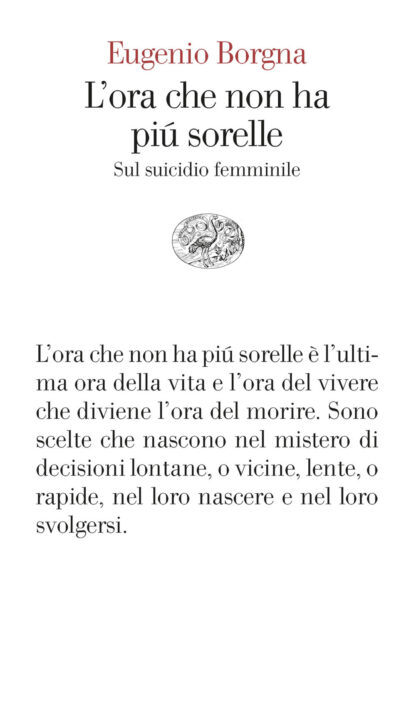 Eugenio Borgna

L'ora che non ha piú sorelle

Sul suicidio femminile

L'ora che non ha piú sorelle è l'ultima ora della vita e l'ora del vivere che diviene l'ora del morire. Sono scelte che nascono nel mistero di decisioni lontane, o vicine, lente, o rapide, nel loro nascere e nel loro svolgersi.